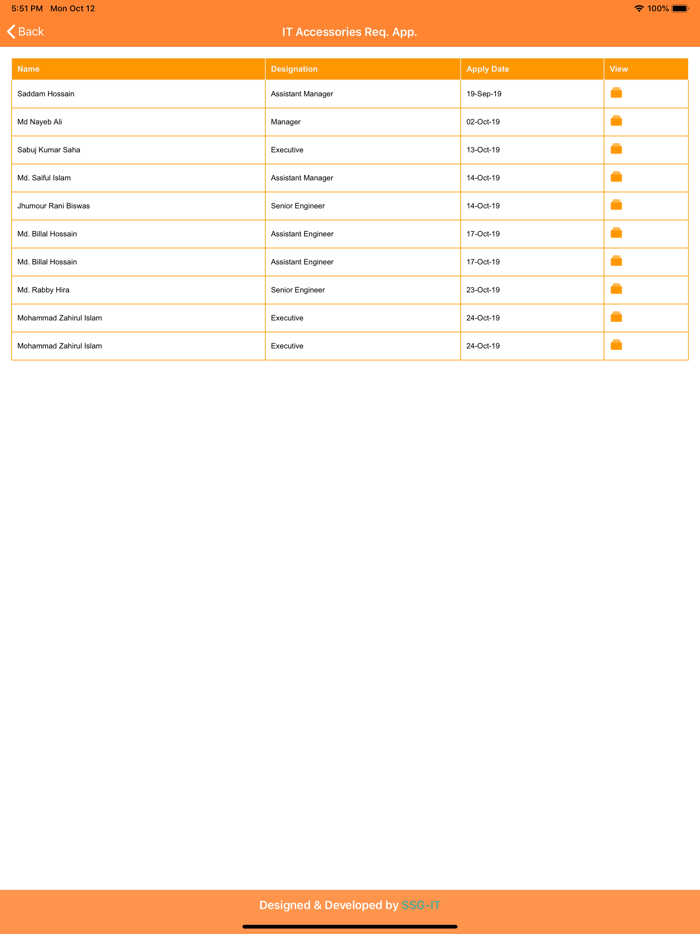 5:51 PM Mon Oct 12

100%

Back

IT Accessories Req. App.

| Name | Designation | Apply Date | View |
|---|---|---|---|
| Saddam Hossain | Assistant Manager | 19-Sep-19 | |
| Md Nayeb Ali | Manager | 02-Oct-19 | |
| Sabuj Kumar Saha | Executive | 13-Oct-19 | |
| Md. Saiful Islam | Assistant Manager | 14-Oct-19 | |
| Jhumour Rani Biswas | Senior Engineer | 14-Oct-19 | |
| Md. Billal Hossain | Assistant Engineer | 17-Oct-19 | |
| Md. Billal Hossain | Assistant Engineer | 17-Oct-19 | |
| Md. Rabby Hira | Senior Engineer | 23-Oct-19 | |
| Mohammad Zahirul Islam | Executive | 24-Oct-19 | |
| Mohammad Zahirul Islam | Executive | 24-Oct-19 | |

Designed & Developed by SSG-IT